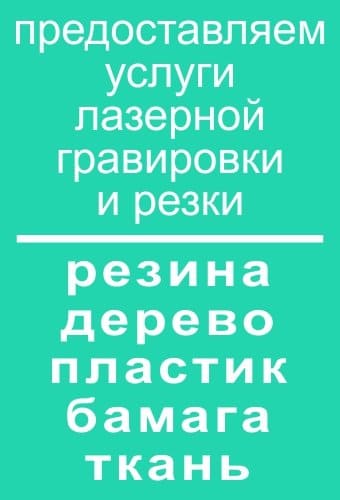 предоставляем услуги лазерной гравировки и резки

резина
дерево
пластик
бамага
ткань